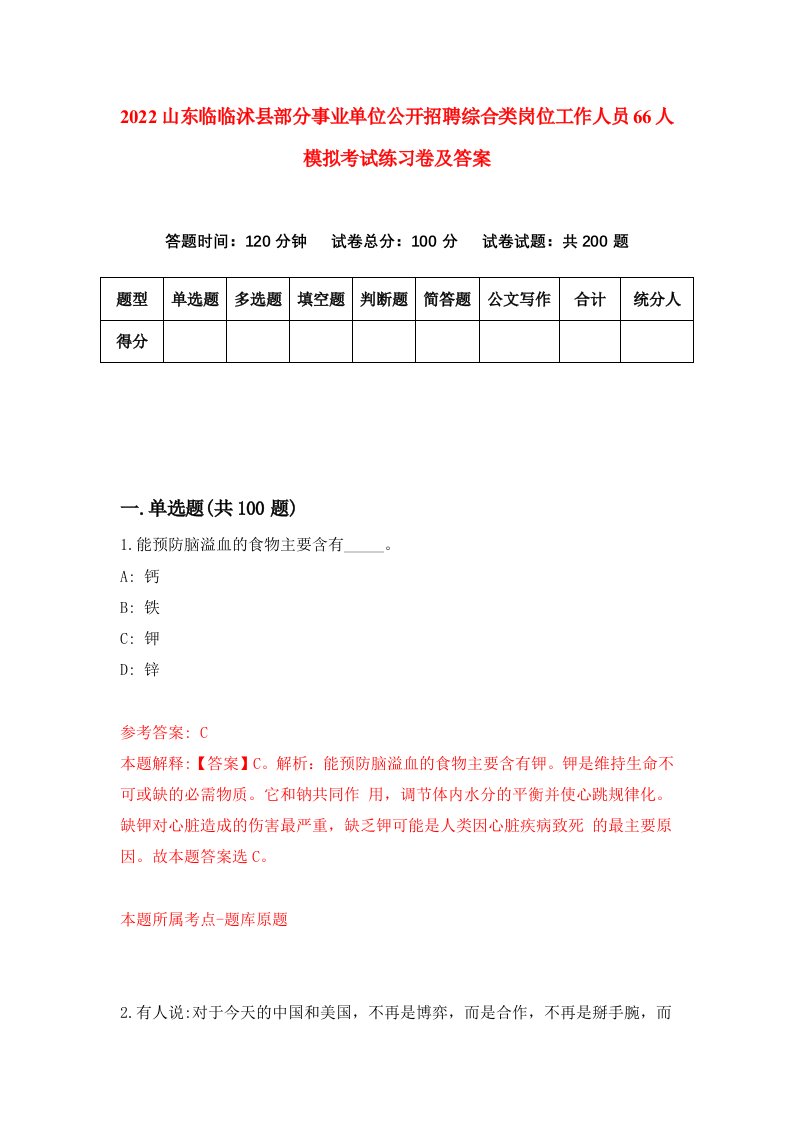 2022山东临临沭县部分事业单位公开招聘综合类岗位工作人员66人模拟考试练习卷及答案

答题时间：120分钟　　试卷总分：100分　　试卷试题：共200题

| 题型 | 单选题 | 多选题 | 填空题 | 判断题 | 简答题 | 公文写作 | 合计 | 统分人 |
|---|---|---|---|---|---|---|---|---|
| 得分 | | | | | | | | |

一.单选题(共100题)

1.能预防脑溢血的食物主要含有_____。

A: 钙

B: 铁

C: 钾

D: 锌

参考答案: C

本题解释:【答案】C。解析：能预防脑溢血的食物主要含有钾。钾是维持生命不可或缺的必需物质。它和钠共同作 用，调节体内水分的平衡并使心跳规律化。缺钾对心脏造成的伤害最严重，缺乏钾可能是人类因心脏疾病致死 的最主要原因。故本题答案选C。

本题所属考点-题库原题

2.有人说:对于今天的中国和美国，不再是博弈，而是合作，不再是掰手腕，而